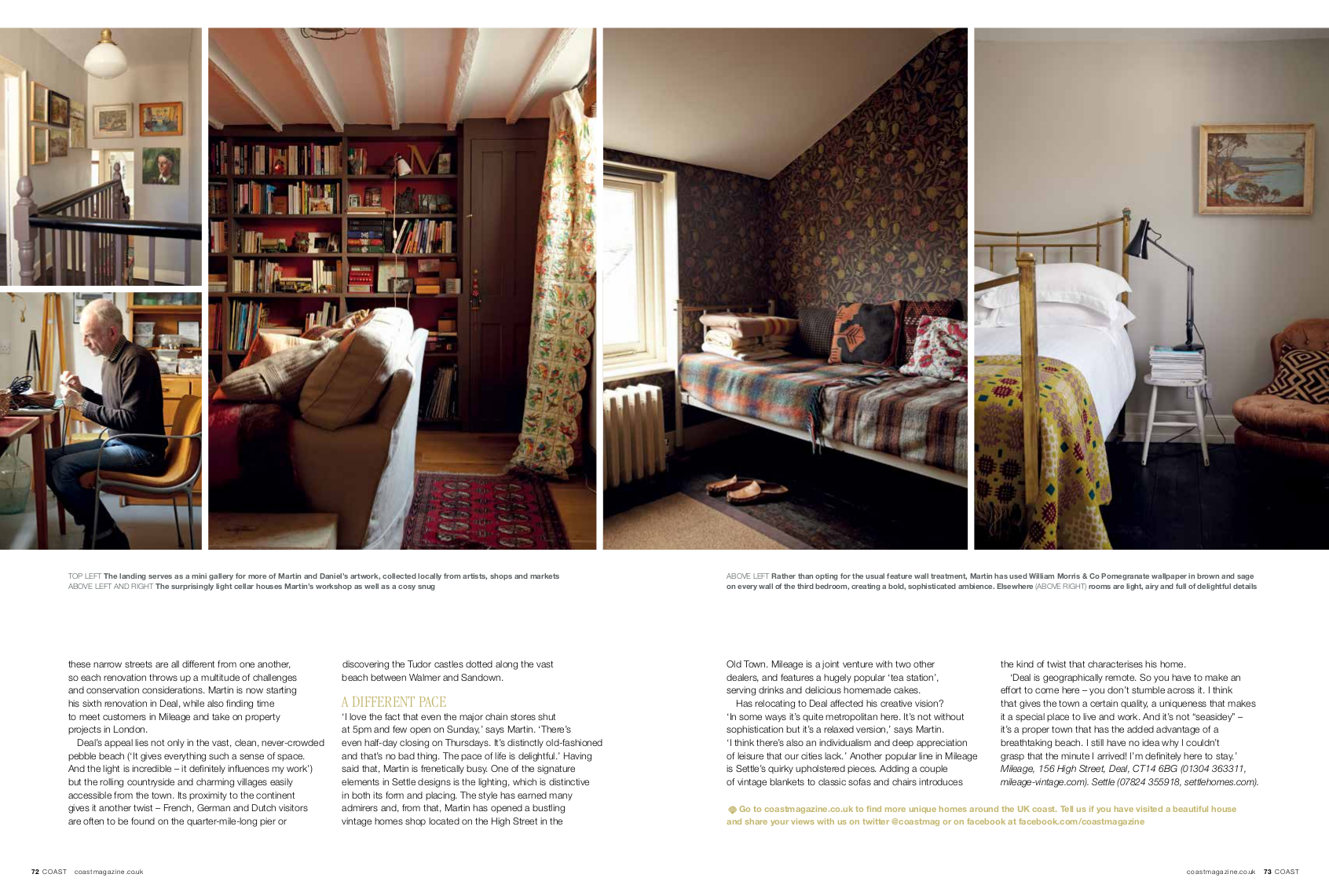 TOP LEFT The landing serves as a mini gallery for more of Martin and Daniel's artwork, collected locally from artists, shops and markets
ABOVE LEFT AND RIGHT The surprisingly light cellar houses Martin's workshop as well as a cosy snug

ABOVE LEFT Rather than opting for the usual feature wall treatment, Martin has used William Morris & Co Pomegranate wallpaper in brown and sage on every wall of the third bedroom, creating a bold, sophisticated ambience. Elsewhere (ABOVE RIGHT) rooms are light, airy and full of delightful details

these narrow streets are all different from one another, so each renovation throws up a multitude of challenges and conservation considerations. Martin is now starting his sixth renovation in Deal, while also finding time to meet customers in Mileage and take on property projects in London.

Deal's appeal lies not only in the vast, clean, never-crowded pebble beach ('It gives everything such a sense of space. And the light is incredible – it definitely influences my work') but the rolling countryside and charming villages easily accessible from the town. Its proximity to the continent gives it another twist – French, German and Dutch visitors are often to be found on the quarter-mile-long pier or discovering the Tudor castles dotted along the vast beach between Walmer and Sandown.

A DIFFERENT PACE

'I love the fact that even the major chain stores shut at 5pm and few open on Sunday,' says Martin. 'There's even half-day closing on Thursdays. It's distinctly old-fashioned and that's no bad thing. The pace of life is delightful.' Having said that, Martin is frenetically busy. One of the signature elements in Settle designs is the lighting, which is distinctive in both its form and placing. The style has earned many admirers and, from that, Martin has opened a bustling vintage homes shop located on the High Street in the Old Town. Mileage is a joint venture with two other dealers, and features a hugely popular 'tea station', serving drinks and delicious homemade cakes.

Has relocating to Deal affected his creative vision? 'In some ways it's quite metropolitan here. It's not without sophistication but it's a relaxed version,' says Martin. 'I think there's also an individualism and deep appreciation of leisure that our cities lack.' Another popular line in Mileage is Settle's quirky upholstered pieces. Adding a couple of vintage blankets to classic sofas and chairs introduces the kind of twist that characterises his home.

'Deal is geographically remote. So you have to make an effort to come here – you don't stumble across it. I think that gives the town a certain quality, a uniqueness that makes it a special place to live and work. And it's not "seasidey" – it's a proper town that has the added advantage of a breathtaking beach. I still have no idea why I couldn't grasp that the minute I arrived! I'm definitely here to stay.' Mileage, 156 High Street, Deal, CT14 6BG (01304 363311, mileage-vintage.com). Settle (07824 355918, settlehomes.com).

Go to coastmagazine.co.uk to find more unique homes around the UK coast. Tell us if you have visited a beautiful house and share your views with us on twitter @coastmag or on facebook at facebook.com/coastmagazine

72 COAST coastmagazine.co.uk

coastmagazine.co.uk 73 COAST